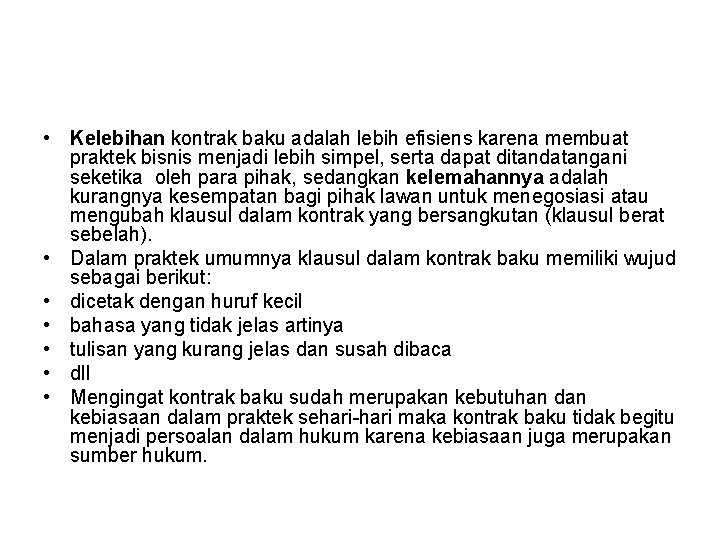 • Kelebihan kontrak baku adalah lebih efisiens karena membuat praktek bisnis menjadi lebih simpel, serta dapat ditandatangani seketika oleh para pihak, sedangkan kelemahannya adalah kurangnya kesempatan bagi pihak lawan untuk menegosiasi atau mengubah klausul dalam kontrak yang bersangkutan (klausul berat sebelah).
• Dalam praktek umumnya klausul dalam kontrak baku memiliki wujud sebagai berikut:
• dicetak dengan huruf kecil
• bahasa yang tidak jelas artinya
• tulisan yang kurang jelas dan susah dibaca
• dll
• Mengingat kontrak baku sudah merupakan kebutuhan dan kebiasaan dalam praktek sehari-hari maka kontrak baku tidak begitu menjadi persoalan dalam hukum karena kebiasaan juga merupakan sumber hukum.